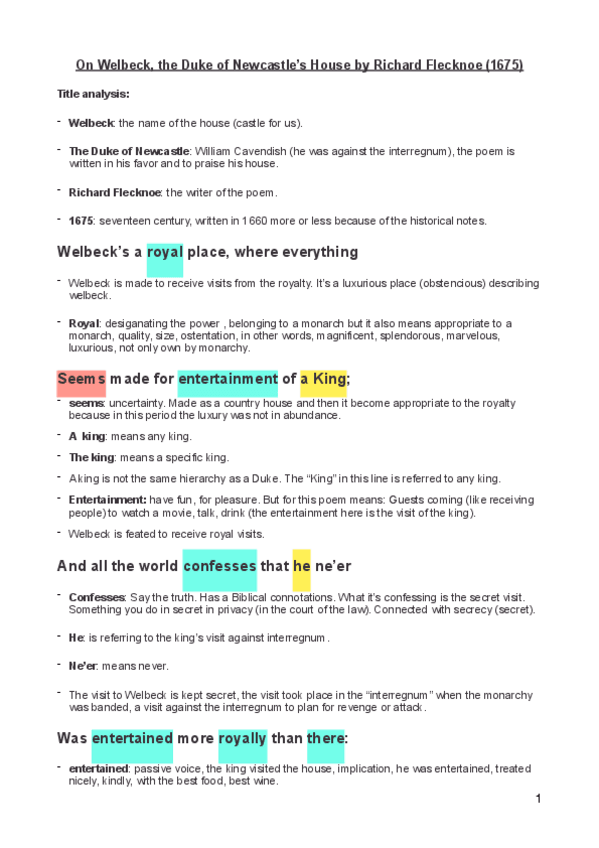 On Welbeck, the Duke of Newcastle's House by Richard Flecknoe (1675)

Title analysis:

- Welbeck: the name of the house (castle for us).

- The Duke of Newcastle: William Cavendish (he was against the interregnum), the poem is written in his favor and to praise his house.

- Richard Flecknoe: the writer of the poem.

- 1675: seventeen century, written in 1660 more or less because of the historical notes.

Welbeck's a royal place, where everything

- Welbeck is made to receive visits from the royalty. It's a luxurious place (obstencious) describing welbeck.

- Royal: desiganating the power , belonging to a monarch but it also means appropriate to a monarch, quality, size, ostentation, in other words, magnificent, splendorous, marvelous, luxurious, not only own by monarchy.

Seems made for entertainment of a King;

- seems: uncertainty. Made as a country house and then it become appropriate to the royalty because in this period the luxury was not in abundance.

- A king: means any king.

- The king: means a specific king.

- A king is not the same hierarchy as a Duke. The "King" in this line is referred to any king.

- Entertainment: have fun, for pleasure. But for this poem means: Guests coming (like receiving people) to watch a movie, talk, drink (the entertainment here is the visit of the king).

- Welbeck is feated to receive royal visits.

And all the world confesses that he ne'er

- Confesses: Say the truth. Has a Biblical connotations. What it's confessing is the secret visit. Something you do in secret in privacy (in the court of the law). Connected with secrecy (secret).

- He: is referring to the king's visit against interregnum.

- Ne'er: means never.

- The visit to Welbeck is kept secret, the visit took place in the "interregnum" when the monarchy was banded, a visit against the interregnum to plan for revenge or attack.

Was entertained more royally than there:

- entertained: passive voice, the king visited the house, implication, he was entertained, treated nicely, kindly, with the best food, best wine.

1